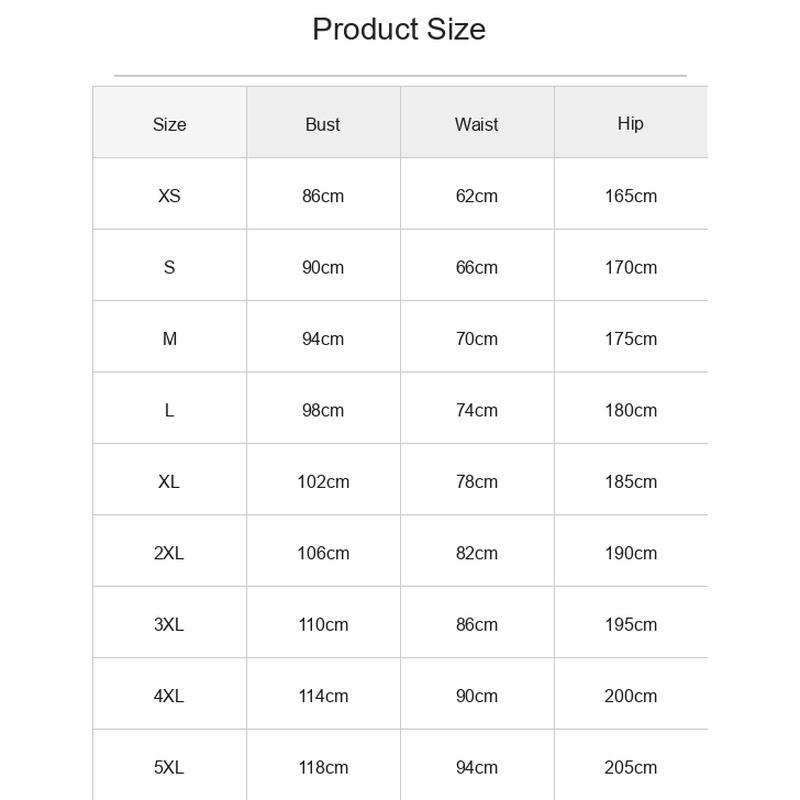 Product Size

| Size | Bust | Waist | Hip |
|---|---|---|---|
| XS | 86cm | 62cm | 165cm |
| S | 90cm | 66cm | 170cm |
| M | 94cm | 70cm | 175cm |
| L | 98cm | 74cm | 180cm |
| XL | 102cm | 78cm | 185cm |
| 2XL | 106cm | 82cm | 190cm |
| 3XL | 110cm | 86cm | 195cm |
| 4XL | 114cm | 90cm | 200cm |
| 5XL | 118cm | 94cm | 205cm |